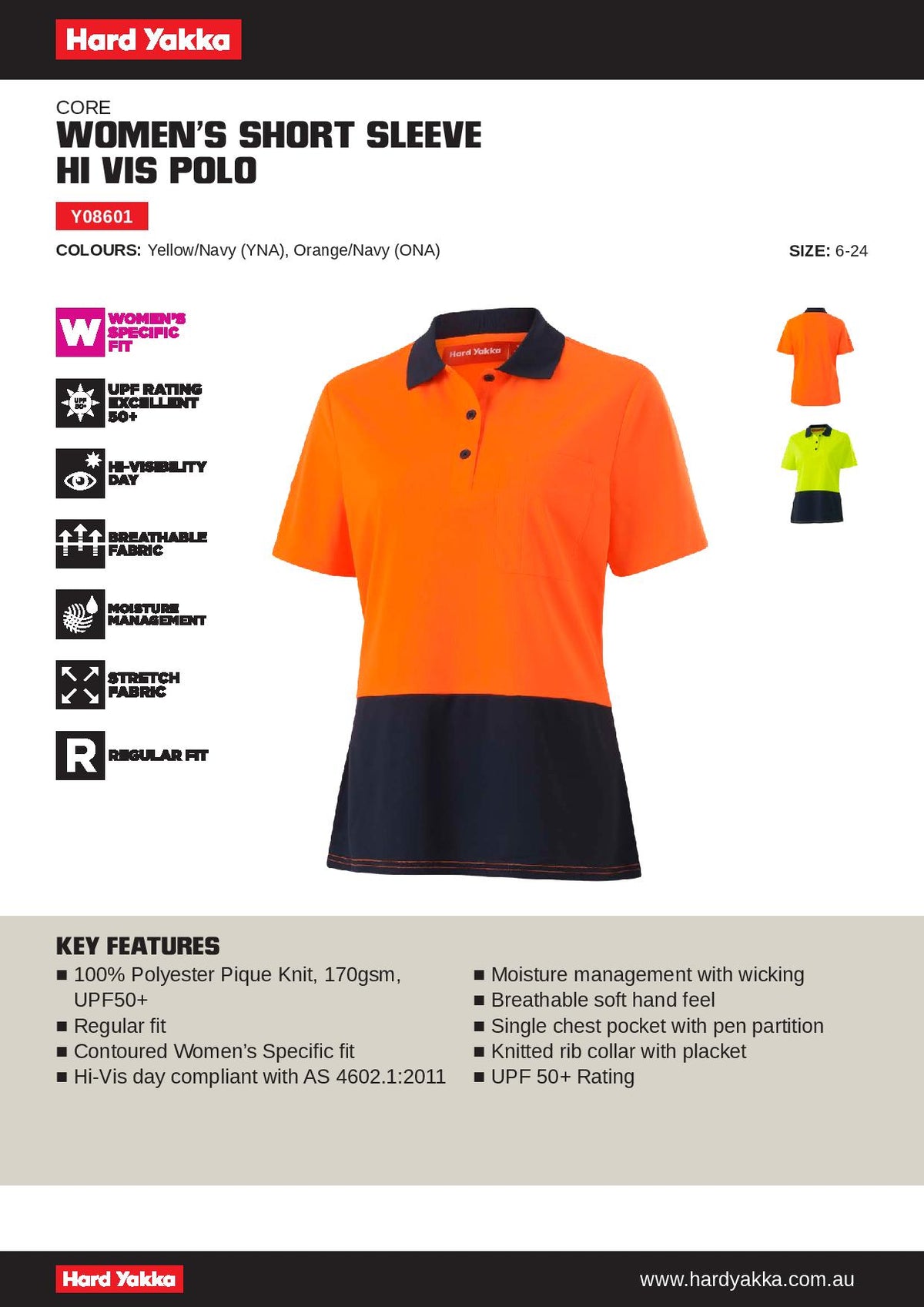 Hard Yakka

CORE
WOMEN'S SHORT SLEEVE HI VIS POLO

Y08601

COLOURS: Yellow/Navy (YNA), Orange/Navy (ONA)

SIZE: 6-24

W WOMEN'S SPECIFIC FIT

UPF 50+ UPF RATING EXCELLENT 50+

HI-VISIBILITY DAY

BREATHABLE FABRIC

MOISTURE MANAGEMENT

STRETCH FABRIC

R REGULAR FIT

Hard Yakka

KEY FEATURES
■ 100% Polyester Pique Knit, 170gsm, UPF50+
■ Regular fit
■ Contoured Women's Specific fit
■ Hi-Vis day compliant with AS 4602.1:2011

■ Moisture management with wicking
■ Breathable soft hand feel
■ Single chest pocket with pen partition
■ Knitted rib collar with placket
■ UPF 50+ Rating

Hard Yakka

www.hardyakka.com.au